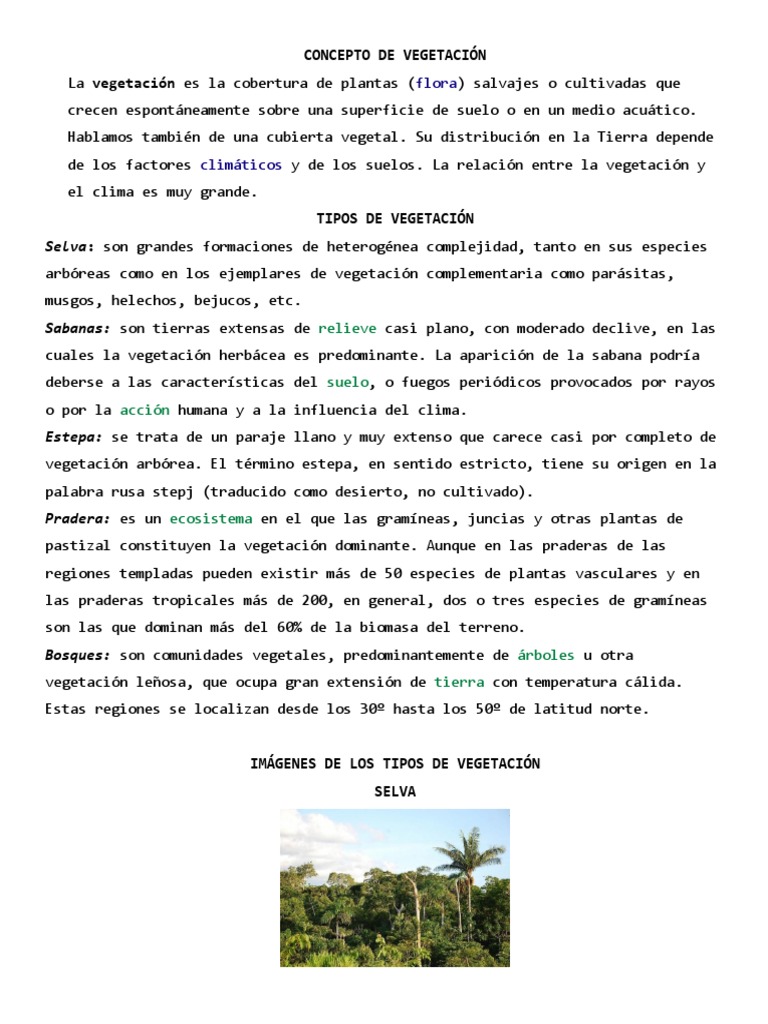 CONCEPTO DE VEGETACIÓN

La vegetación es la cobertura de plantas (flora) salvajes o cultivadas que crecen espontáneamente sobre una superficie de suelo o en un medio acuático. Hablamos también de una cubierta vegetal. Su distribución en la Tierra depende de los factores climáticos y de los suelos. La relación entre la vegetación y el clima es muy grande.

TIPOS DE VEGETACIÓN

Selva: son grandes formaciones de heterogénea complejidad, tanto en sus especies arbóreas como en los ejemplares de vegetación complementaria como parásitas, musgos, helechos, bejucos, etc.

Sabanas: son tierras extensas de relieve casi plano, con moderado declive, en las cuales la vegetación herbácea es predominante. La aparición de la sabana podría deberse a las características del suelo, o fuegos periódicos provocados por rayos o por la acción humana y a la influencia del clima.

Estepa: se trata de un paraje llano y muy extenso que carece casi por completo de vegetación arbórea. El término estepa, en sentido estricto, tiene su origen en la palabra rusa stepj (traducido como desierto, no cultivado).

Pradera: es un ecosistema en el que las gramíneas, juncias y otras plantas de pastizal constituyen la vegetación dominante. Aunque en las praderas de las regiones templadas pueden existir más de 50 especies de plantas vasculares y en las praderas tropicales más de 200, en general, dos o tres especies de gramíneas son las que dominan más del 60% de la biomasa del terreno.

Bosques: son comunidades vegetales, predominantemente de árboles u otra vegetación leñosa, que ocupa gran extensión de tierra con temperatura cálida. Estas regiones se localizan desde los 30º hasta los 50º de latitud norte.

IMÁGENES DE LOS TIPOS DE VEGETACIÓN

SELVA